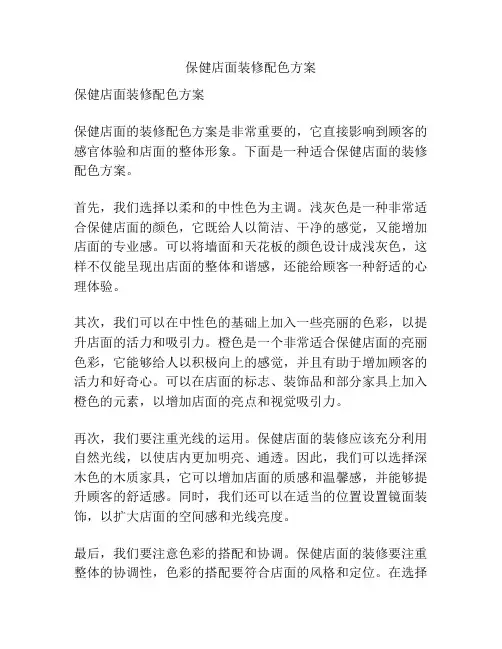 保健店面装修配色方案

保健店面装修配色方案

保健店面的装修配色方案是非常重要的，它直接影响到顾客的感官体验和店面的整体形象。下面是一种适合保健店面的装修配色方案。

首先，我们选择以柔和的中性色为主调。浅灰色是一种非常适合保健店面的颜色，它既给人以简洁、干净的感觉，又能增加店面的专业感。可以将墙面和天花板的颜色设计成浅灰色，这样不仅能呈现出店面的整体和谐感，还能给顾客一种舒适的心理体验。

其次，我们可以在中性色的基础上加入一些亮丽的色彩，以提升店面的活力和吸引力。橙色是一个非常适合保健店面的亮丽色彩，它能够给人以积极向上的感觉，并且有助于增加顾客的活力和好奇心。可以在店面的标志、装饰品和部分家具上加入橙色的元素，以增加店面的亮点和视觉吸引力。

再次，我们要注重光线的运用。保健店面的装修应该充分利用自然光线，以使店内更加明亮、通透。因此，我们可以选择深木色的木质家具，它可以增加店面的质感和温馨感，并能够提升顾客的舒适感。同时，我们还可以在适当的位置设置镜面装饰，以扩大店面的空间感和光线亮度。

最后，我们要注意色彩的搭配和协调。保健店面的装修要注重整体的协调性，色彩的搭配要符合店面的风格和定位。在选择